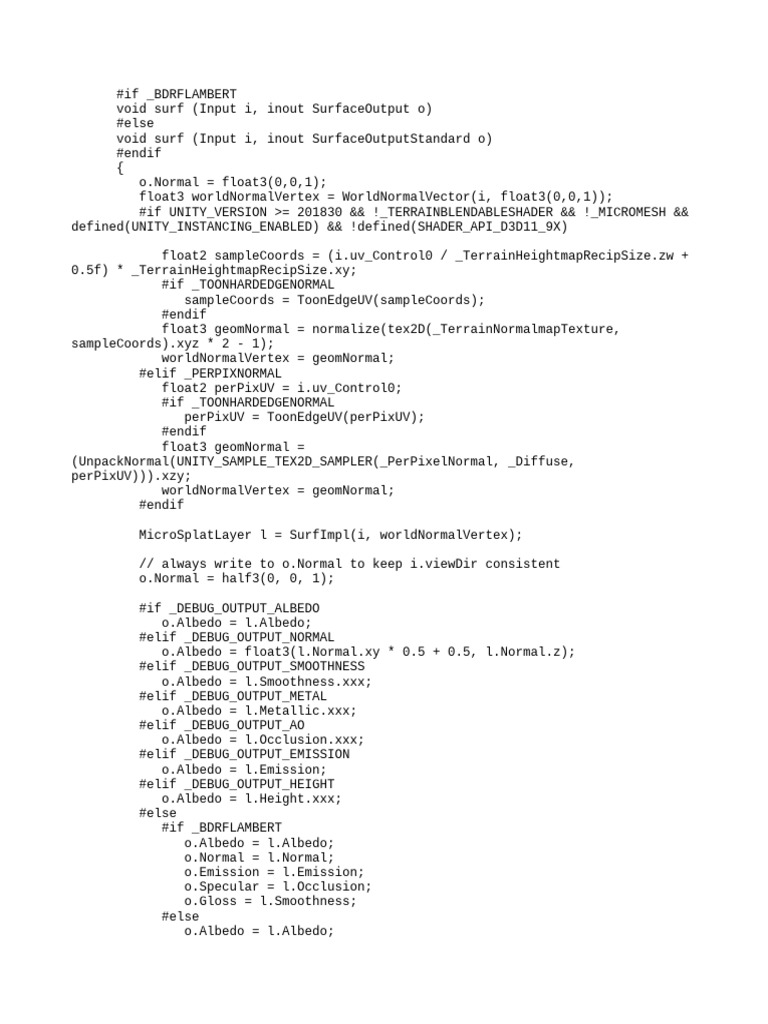 #if _BDRFLAMBERT
void surf (Input i, inout SurfaceOutput o)
#else
void surf (Input i, inout SurfaceOutputStandard o)
#endif
{
o.Normal = float3(0,0,1);
float3 worldNormalVertex = WorldNormalVector(i, float3(0,0,1));
#if UNITY_VERSION >= 201830 && !_TERRAINBLENDABLESHADER && !_MICROMESH && defined(UNITY_INSTANCING_ENABLED) && !defined(SHADER_API_D3D11_9X)

float2 sampleCoords = (i.uv_Control0 / _TerrainHeightmapRecipSize.zw + 0.5f) * _TerrainHeightmapRecipSize.xy;
#if _TOONHARDEDGENORMAL
sampleCoords = ToonEdgeUV(sampleCoords);
#endif
float3 geomNormal = normalize(tex2D(_TerrainNormalmapTexture, sampleCoords).xyz * 2 - 1);
worldNormalVertex = geomNormal;
#elif _PERPIXNORMAL
float2 perPixUV = i.uv_Control0;
#if _TOONHARDEDGENORMAL
perPixUV = ToonEdgeUV(perPixUV);
#endif
float3 geomNormal = (UnpackNormal(UNITY_SAMPLE_TEX2D_SAMPLER(_PerPixelNormal, _Diffuse, perPixUV))).xzy;
worldNormalVertex = geomNormal;
#endif

MicroSplatLayer l = SurfImpl(i, worldNormalVertex);

// always write to o.Normal to keep i.viewDir consistent
o.Normal = half3(0, 0, 1);

#if _DEBUG_OUTPUT_ALBEDO
o.Albedo = l.Albedo;
#elif _DEBUG_OUTPUT_NORMAL
o.Albedo = float3(l.Normal.xy * 0.5 + 0.5, l.Normal.z);
#elif _DEBUG_OUTPUT_SMOOTHNESS
o.Albedo = l.Smoothness.xxx;
#elif _DEBUG_OUTPUT_METAL
o.Albedo = l.Metallic.xxx;
#elif _DEBUG_OUTPUT_AO
o.Albedo = l.Occlusion.xxx;
#elif _DEBUG_OUTPUT_EMISSION
o.Albedo = l.Emission;
#elif _DEBUG_OUTPUT_HEIGHT
o.Albedo = l.Height.xxx;
#else
#if _BDRFLAMBERT
o.Albedo = l.Albedo;
o.Normal = l.Normal;
o.Emission = l.Emission;
o.Specular = l.Occlusion;
o.Gloss = l.Smoothness;
#else
o.Albedo = l.Albedo;